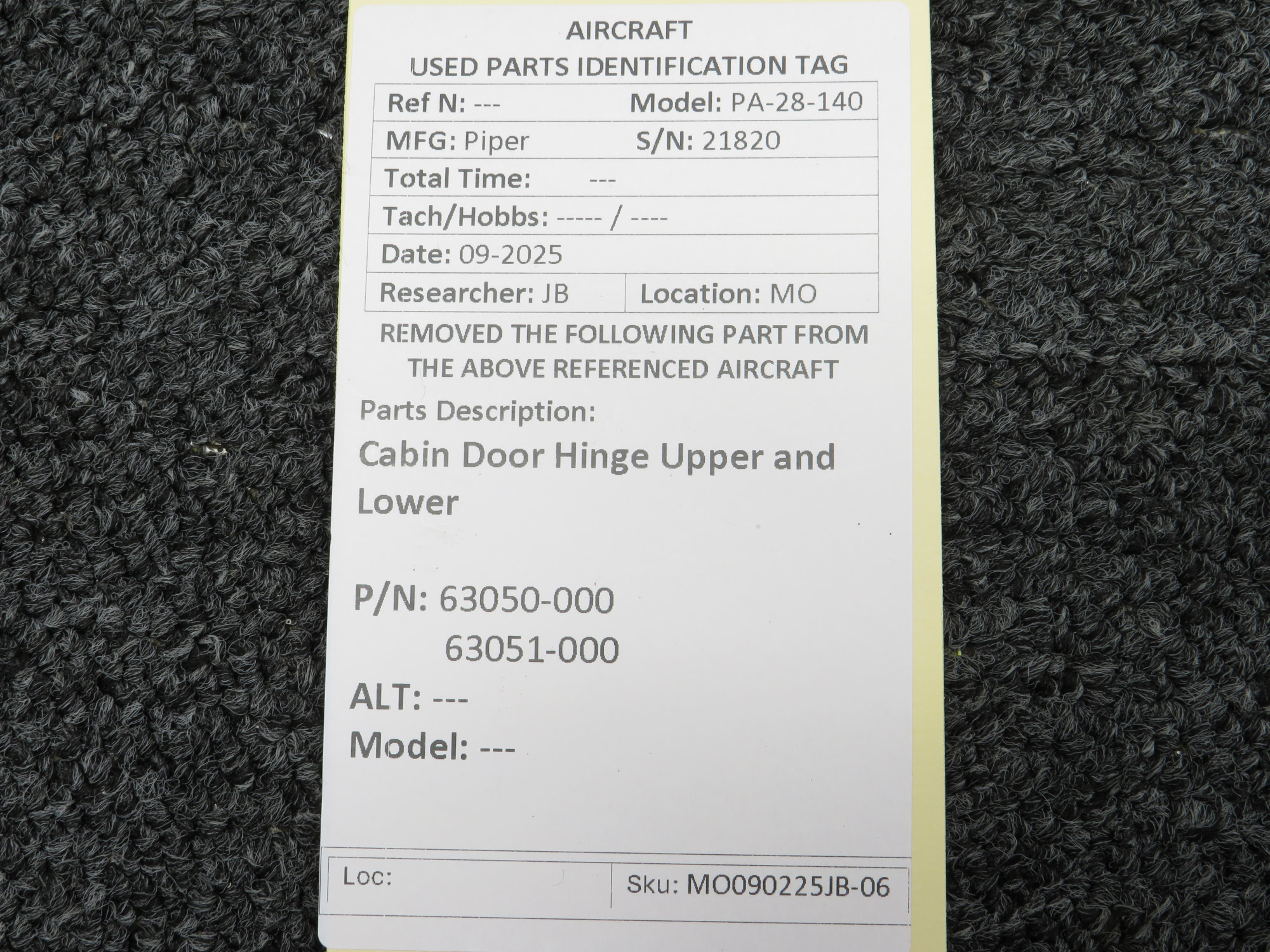 AIRCRAFT
USED PARTS IDENTIFICATION TAG

Ref N: ---    Model: PA-28-140
MFG: Piper    S/N: 21820
Total Time: ---
Tach/Hobbs: ----- / ----
Date: 09-2025
Researcher: JB    Location: MO

REMOVED THE FOLLOWING PART FROM THE ABOVE REFERENCED AIRCRAFT

Parts Description:
Cabin Door Hinge Upper and Lower

P/N: 63050-000
63051-000
ALT: ---
Model: ---

Loc:    Sku: MO090225JB-06